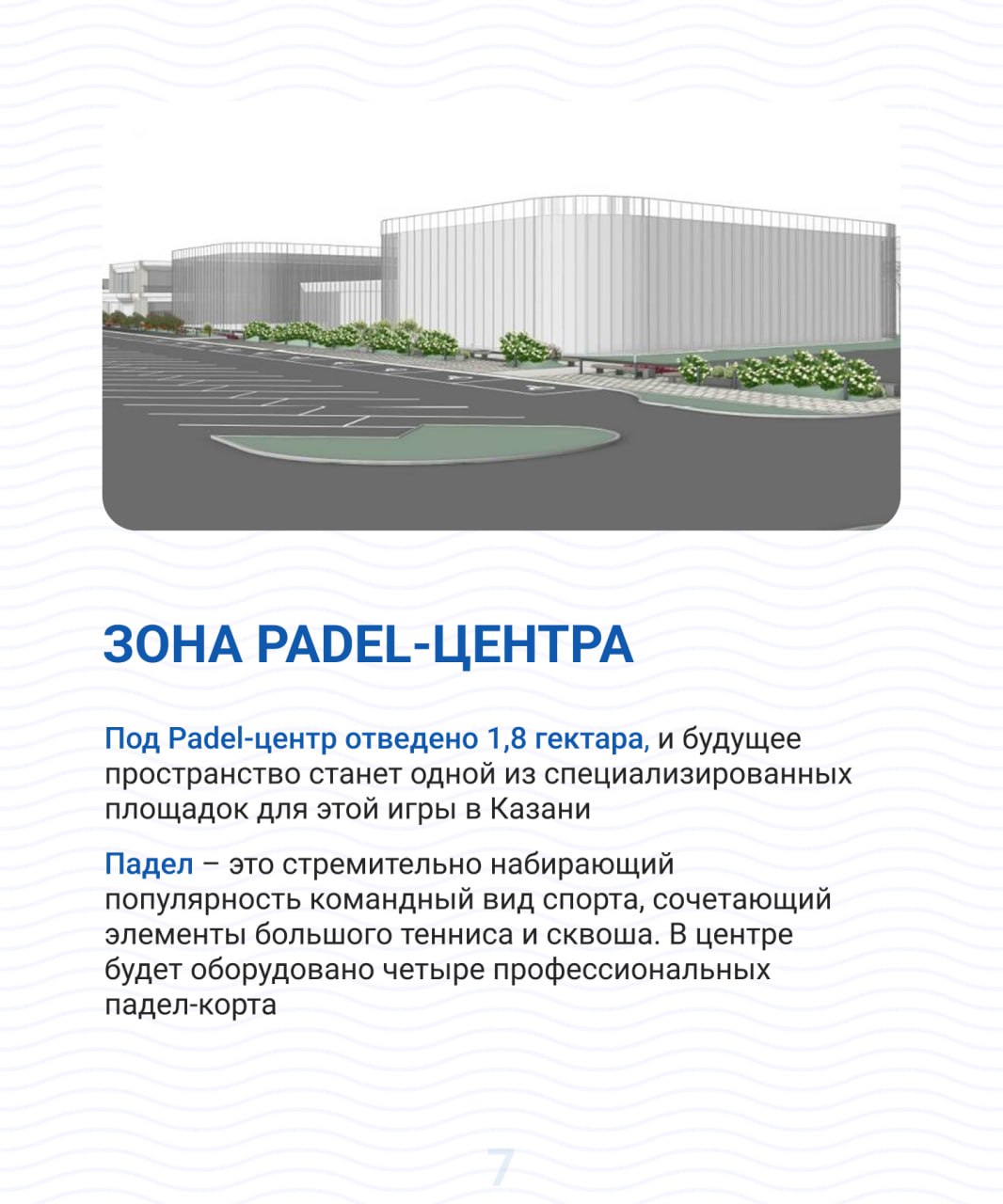 ЗОНА PADEL-ЦЕНТРА

Под Padel-центр отведено 1,8 гектара, и будущее пространство станет одной из специализированных площадок для этой игры в Казани

Падел – это стремительно набирающий популярность командный вид спорта, сочетающий элементы большого тенниса и сквоша. В центре будет оборудовано четыре профессиональных падел-корта

7